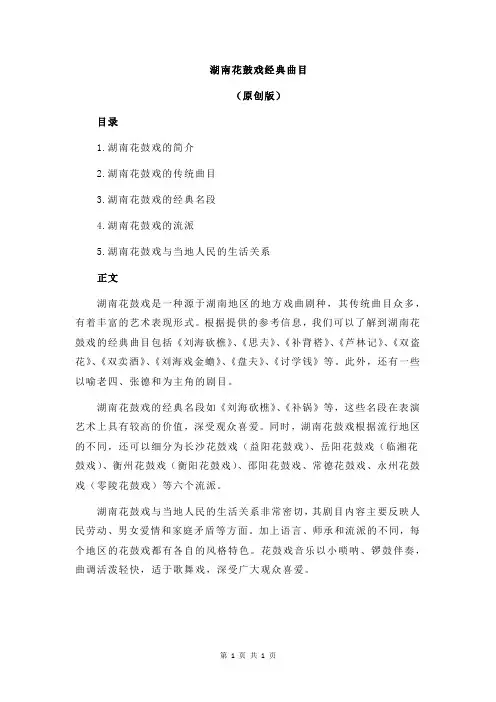 湖南花鼓戏经典曲目

（原创版）

目录

1.湖南花鼓戏的简介

2.湖南花鼓戏的传统曲目

3.湖南花鼓戏的经典名段

4.湖南花鼓戏的流派

5.湖南花鼓戏与当地人民的生活关系

正文

湖南花鼓戏是一种源于湖南地区的地方戏曲剧种，其传统曲目众多，有着丰富的艺术表现形式。根据提供的参考信息，我们可以了解到湖南花鼓戏的经典曲目包括《刘海砍樵》、《思夫》、《补背褡》、《芦林记》、《双盗花》、《双卖酒》、《刘海戏金蟾》、《盘夫》、《讨学钱》等。此外，还有一些以喻老四、张德和为主角的剧目。

湖南花鼓戏的经典名段如《刘海砍樵》、《补锅》等，这些名段在表演艺术上具有较高的价值，深受观众喜爱。同时，湖南花鼓戏根据流行地区的不同，还可以细分为长沙花鼓戏（益阳花鼓戏）、岳阳花鼓戏（临湘花鼓戏）、衡州花鼓戏（衡阳花鼓戏）、邵阳花鼓戏、常德花鼓戏、永州花鼓戏（零陵花鼓戏）等六个流派。

湖南花鼓戏与当地人民的生活关系非常密切，其剧目内容主要反映人民劳动、男女爱情和家庭矛盾等方面。加上语言、师承和流派的不同，每个地区的花鼓戏都有各自的风格特色。花鼓戏音乐以小唢呐、锣鼓伴奏，曲调活泼轻快，适于歌舞戏，深受广大观众喜爱。

第 1 页 共 1 页